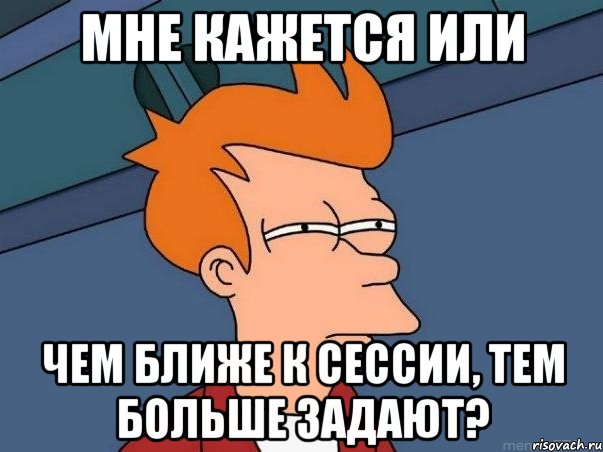 МНЕ КАЖЕТСЯ ИЛИ

ЧЕМ БЛИЖЕ К СЕССИИ, ТЕМ БОЛЬШЕ ЗАДАЮТ?

risovach.ru